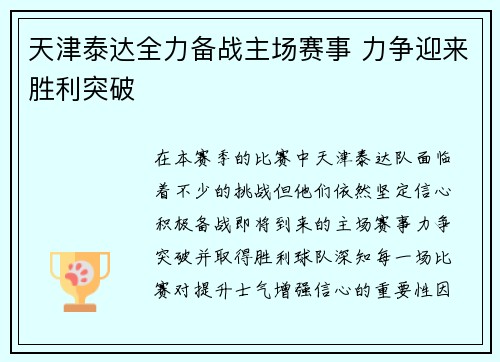 天津泰达全力备战主场赛事 力争迎来胜利突破

在本赛季的比赛中天津泰达队面临着不少的挑战但他们依然坚定信心积极备战即将到来的主场赛事力争突破并取得胜利球队深知每一场比赛对提升士气增强信心的重要性因